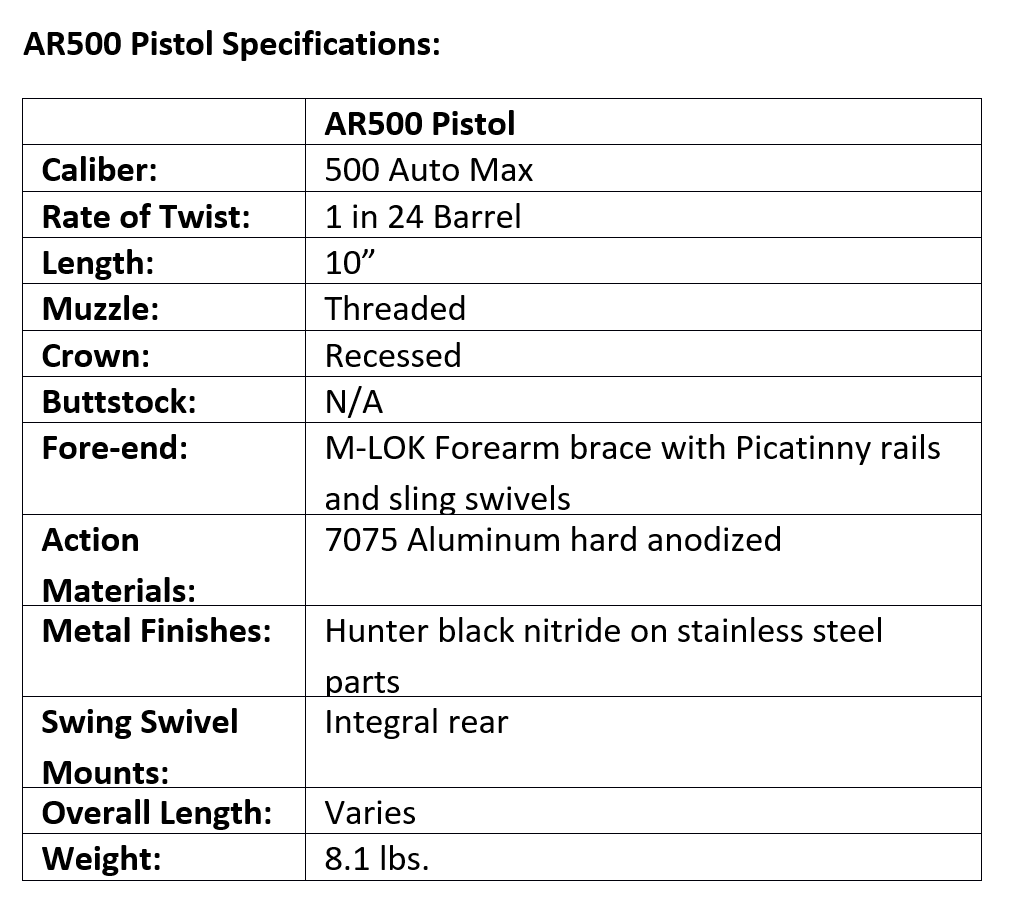 AR500 Pistol Specifications:

| | AR500 Pistol |
|---|---|
| Caliber: | 500 Auto Max |
| Rate of Twist: | 1 in 24 Barrel |
| Length: | 10” |
| Muzzle: | Threaded |
| Crown: | Recessed |
| Buttstock: | N/A |
| Fore-end: | M-LOK Forearm brace with Picatinny rails and sling swivels |
| Action Materials: | 7075 Aluminum hard anodized |
| Metal Finishes: | Hunter black nitride on stainless steel parts |
| Swing Swivel Mounts: | Integral rear |
| Overall Length: | Varies |
| Weight: | 8.1 lbs. |